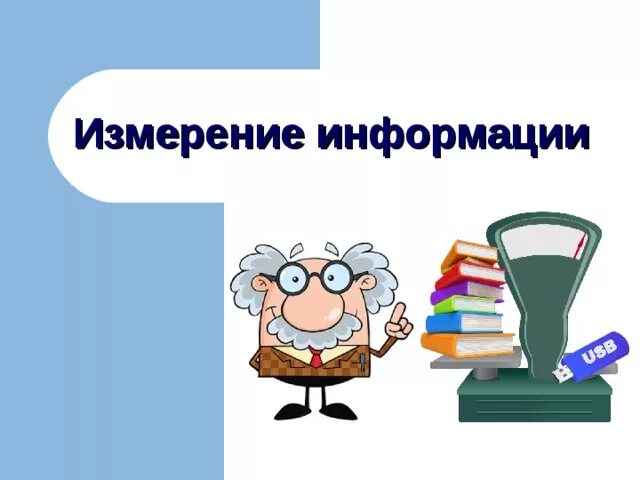 Измерение информации

USB